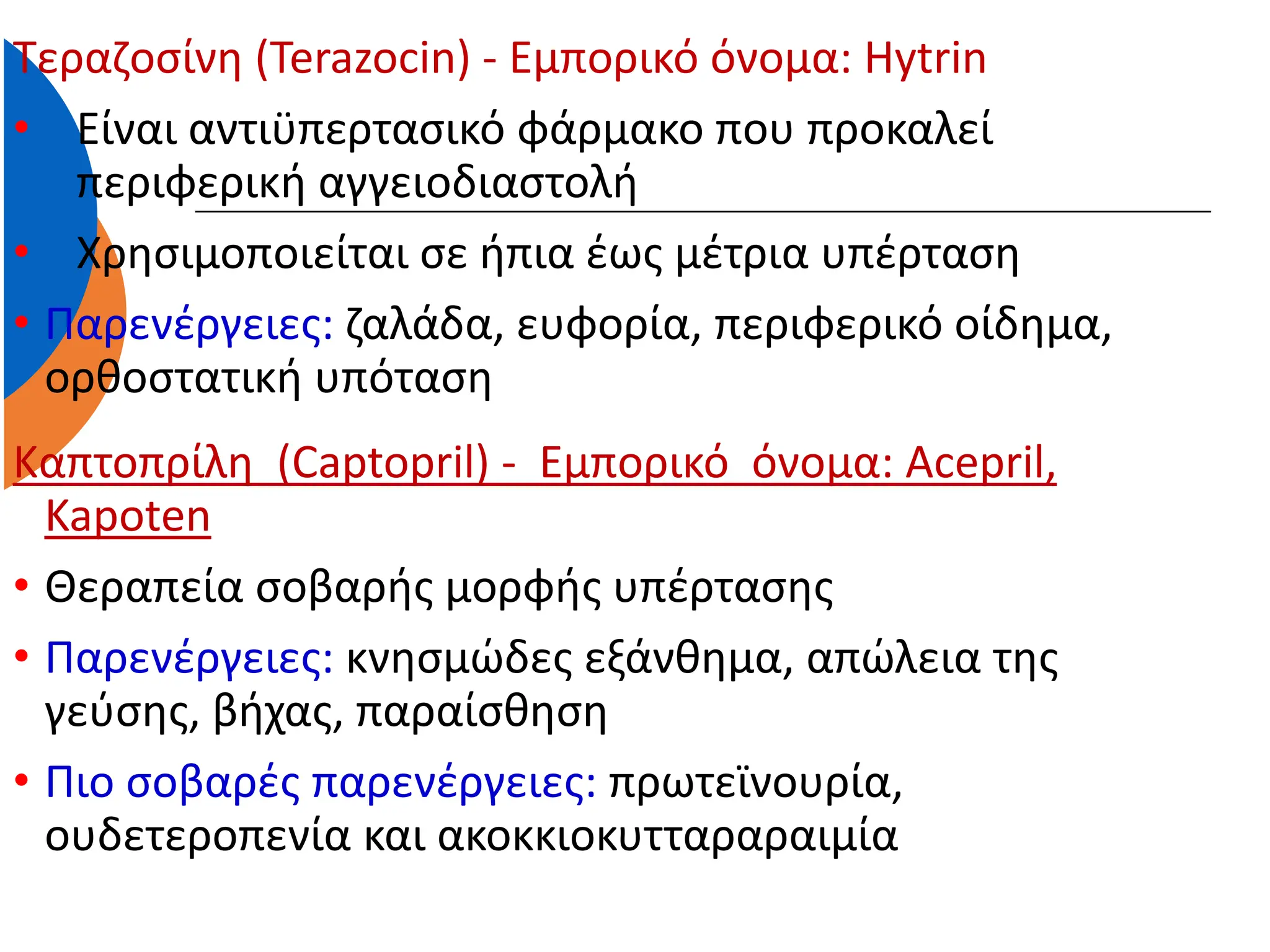 Τεραζοσίνη (Terazocin) - Εμπορικό όνομα: Hytrin

• Είναι αντιϋπερτασικό φάρμακο που προκαλεί περιφερική αγγειοδιαστολή

• Χρησιμοποιείται σε ήπια έως μέτρια υπέρταση

• Παρενέργειες: ζαλάδα, ευφορία, περιφερικό οίδημα, ορθοστατική υπόταση

Καπτοπρίλη (Captopril) - Εμπορικό όνομα: Acepril, Kapoten

• Θεραπεία σοβαρής μορφής υπέρτασης

• Παρενέργειες: κνησμώδες εξάνθημα, απώλεια της γεύσης, βήχας, παραίσθηση

• Πιο σοβαρές παρενέργειες: πρωτεϊνουρία, ουδετεροπενία και ακοκκιοκυτταραραιμία